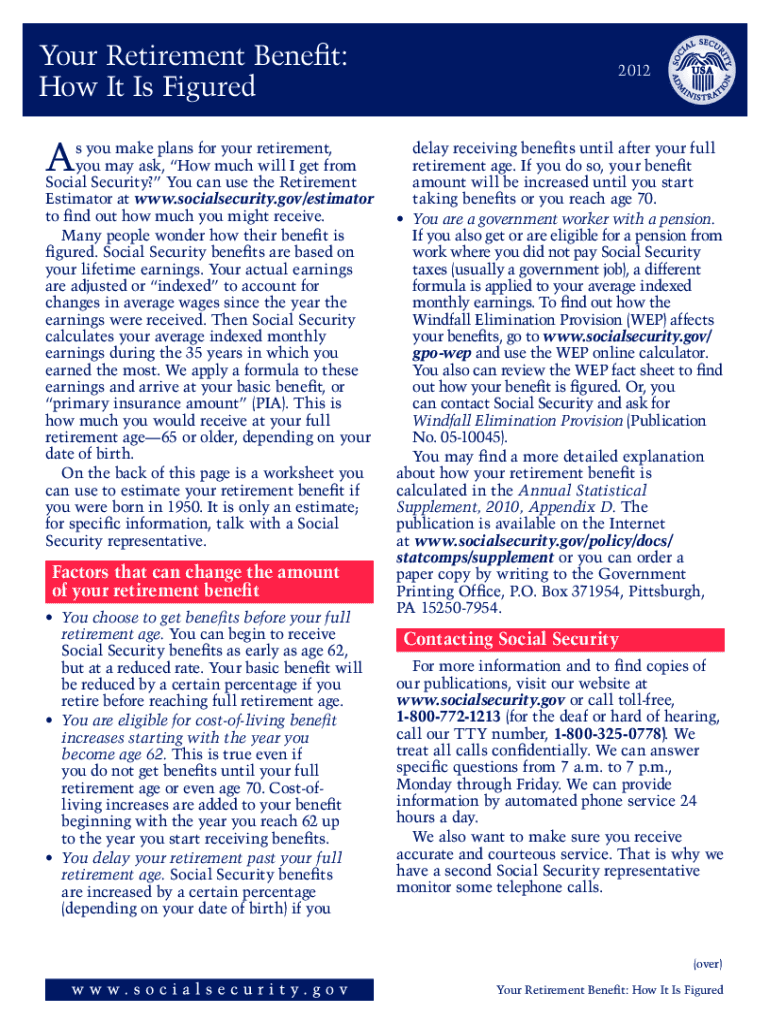 Your Retirement Benefit: How It Is Figured

2012

SOCIAL SECURITY ADMINISTRATION USA

As you make plans for your retirement, you may ask, "How much will I get from Social Security?" You can use the Retirement Estimator at www.socialsecurity.gov/estimator to find out how much you might receive.

Many people wonder how their benefit is figured. Social Security benefits are based on your lifetime earnings. Your actual earnings are adjusted or "indexed" to account for changes in average wages since the year the earnings were received. Then Social Security calculates your average indexed monthly earnings during the 35 years in which you earned the most. We apply a formula to these earnings and arrive at your basic benefit, or "primary insurance amount" (PIA). This is how much you would receive at your full retirement age—65 or older, depending on your date of birth.

On the back of this page is a worksheet you can use to estimate your retirement benefit if you were born in 1950. It is only an estimate; for specific information, talk with a Social Security representative.

Factors that can change the amount of your retirement benefit

• You choose to get benefits before your full retirement age. You can begin to receive Social Security benefits as early as age 62, but at a reduced rate. Your basic benefit will be reduced by a certain percentage if you retire before reaching full retirement age.

• You are eligible for cost-of-living benefit increases starting with the year you become age 62. This is true even if you do not get benefits until your full retirement age or even age 70. Cost-of-living increases are added to your benefit beginning with the year you reach 62 up to the year you start receiving benefits.

• You delay your retirement past your full retirement age. Social Security benefits are increased by a certain percentage (depending on your date of birth) if you delay receiving benefits until after your full retirement age. If you do so, your benefit amount will be increased until you start taking benefits or you reach age 70.

• You are a government worker with a pension. If you also get or are eligible for a pension from work where you did not pay Social Security taxes (usually a government job), a different formula is applied to your average indexed monthly earnings. To find out how the Windfall Elimination Provision (WEP) affects your benefits, go to www.socialsecurity.gov/gpo-wep and use the WEP online calculator. You also can review the WEP fact sheet to find out how your benefit is figured. Or, you can contact Social Security and ask for Windfall Elimination Provision (Publication No. 05-10045).

You may find a more detailed explanation about how your retirement benefit is calculated in the Annual Statistical Supplement, 2010, Appendix D. The publication is available on the Internet at www.socialsecurity.gov/policy/docs/statcomps/supplement or you can order a paper copy by writing to the Government Printing Office, P.O. Box 371954, Pittsburgh, PA 15250-7954.

Contacting Social Security

For more information and to find copies of our publications, visit our website at www.socialsecurity.gov or call toll-free, 1-800-772-1213 (for the deaf or hard of hearing, call our TTY number, 1-800-325-0778). We treat all calls confidentially. We can answer specific questions from 7 a.m. to 7 p.m., Monday through Friday. We can provide information by automated phone service 24 hours a day.

We also want to make sure you receive accurate and courteous service. That is why we have a second Social Security representative monitor some telephone calls.

(over)

www.socialsecurity.gov

Your Retirement Benefit: How It Is Figured